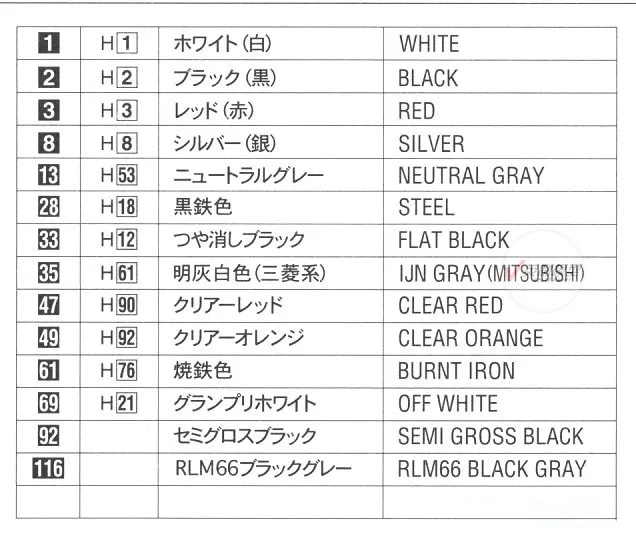 | 1 | H1 | ホワイト(白) | WHITE |
|---|---|---|---|
| 2 | H2 | ブラック(黒) | BLACK |
| 3 | H3 | レッド(赤) | RED |
| 8 | H8 | シルバー(銀) | SILVER |
| 13 | H53 | ニュートラルグレー | NEUTRAL GRAY |
| 28 | H18 | 黒鉄色 | STEEL |
| 33 | H12 | つや消しブラック | FLAT BLACK |
| 35 | H61 | 明灰白色(三菱系) | IJN GRAY(MITSUBISHI) |
| 47 | H90 | クリアーレッド | CLEAR RED |
| 49 | H92 | クリアーオレンジ | CLEAR ORANGE |
| 61 | H76 | 焼鉄色 | BURNT IRON |
| 69 | H21 | グランプリホワイト | OFF WHITE |
| 92 |  | セミグロスブラック | SEMI GROSS BLACK |
| 116 |  | RLM66ブラックグレー | RLM66 BLACK GRAY |
|  |  |  |  |